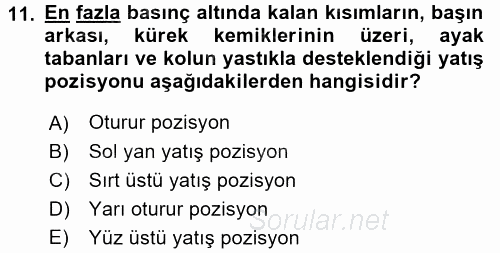 11. En fazla basınç altında kalan kısımların, başın arkası, kürek kemiklerinin üzeri, ayak tabanları ve kolun yastıkla desteklendiği yatış pozisyonu aşağıdakilerden hangisidir?

A) Oturur pozisyon
B) Sol yan yatış pozisyon
C) Sırt üstü yatış pozisyon
D) Yarı oturur pozisyon
E) Yüz üstü yatış pozisyon

Sorular.net